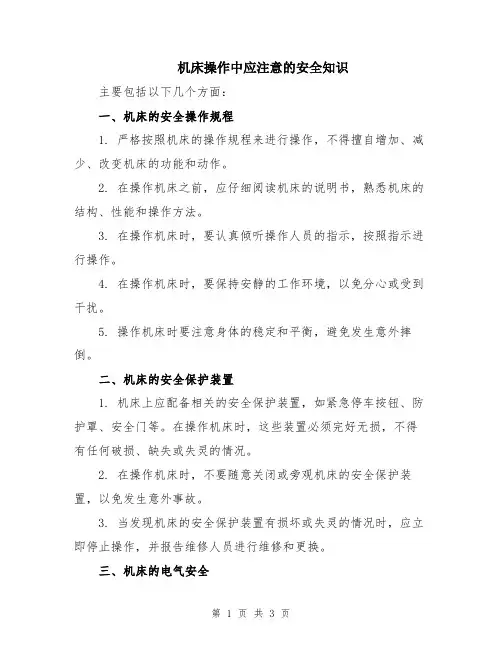 机床操作中应注意的安全知识

主要包括以下几个方面：

一、机床的安全操作规程

1. 严格按照机床的操作规程来进行操作，不得擅自增加、减少、改变机床的功能和动作。

2. 在操作机床之前，应仔细阅读机床的说明书，熟悉机床的结构、性能和操作方法。

3. 在操作机床时，要认真倾听操作人员的指示，按照指示进行操作。

4. 在操作机床时，要保持安静的工作环境，以免分心或受到干扰。

5. 操作机床时要注意身体的稳定和平衡，避免发生意外摔倒。

二、机床的安全保护装置

1. 机床上应配备相关的安全保护装置，如紧急停车按钮、防护罩、安全门等。在操作机床时，这些装置必须完好无损，不得有任何破损、缺失或失灵的情况。

2. 在操作机床时，不要随意关闭或旁观机床的安全保护装置，以免发生意外事故。

3. 当发现机床的安全保护装置有损坏或失灵的情况时，应立即停止操作，并报告维修人员进行维修和更换。

三、机床的电气安全

第 1 页 共 3 页